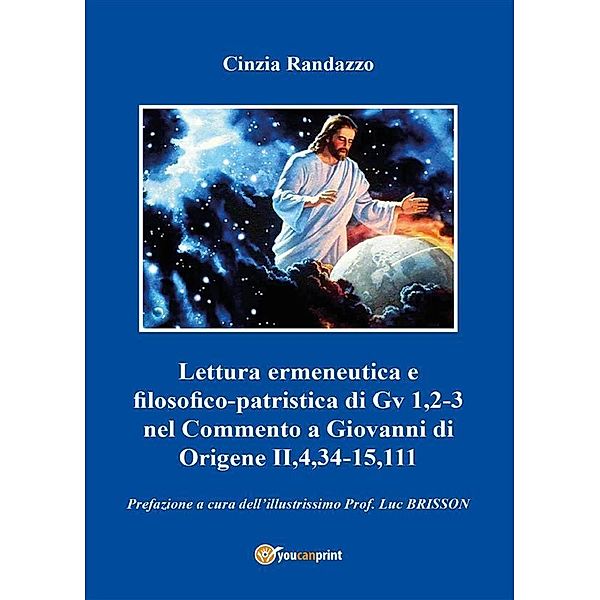 Cinzia Randazzo

Lettura ermeneutica e filosofico-patristica di Gv 1,2-3 nel Commento a Giovanni di Origene II,4,34-15,111

Prefazione a cura dell'illustrissimo Prof. Luc BRISSON

youcanprint